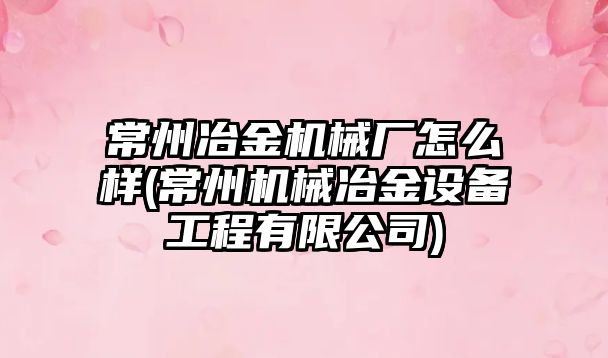 常州冶金机械厂怎么样(常州机械冶金设备工程有限公司)